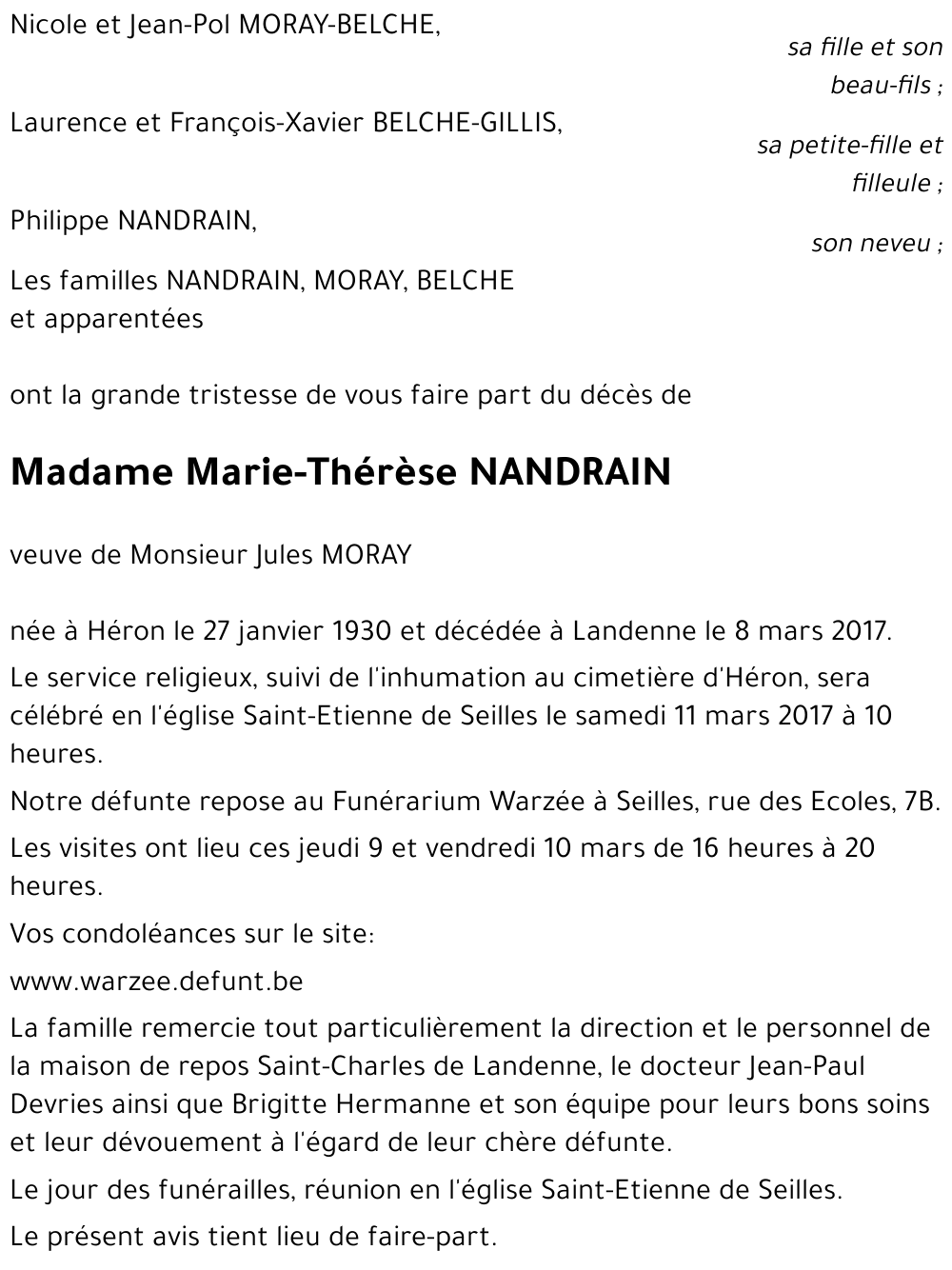 Nicole et Jean-Pol MORAY-BELCHE,

sa fille et son beau-fils ;

Laurence et François-Xavier BELCHE-GILLIS,

sa petite-fille et filleule ;

Philippe NANDRAIN,

son neveu ;

Les familles NANDRAIN, MORAY, BELCHE et apparentées

ont la grande tristesse de vous faire part du décès de

Madame Marie-Thérèse NANDRAIN

veuve de Monsieur Jules MORAY

née à Héron le 27 janvier 1930 et décédée à Landenne le 8 mars 2017.

Le service religieux, suivi de l'inhumation au cimetière d'Héron, sera célébré en l'église Saint-Etienne de Seilles le samedi 11 mars 2017 à 10 heures.

Notre défunte repose au Funérarium Warzée à Seilles, rue des Ecoles, 7B.

Les visites ont lieu ces jeudi 9 et vendredi 10 mars de 16 heures à 20 heures.

Vos condoléances sur le site:

www.warzee.defunt.be

La famille remercie tout particulièrement la direction et le personnel de la maison de repos Saint-Charles de Landenne, le docteur Jean-Paul Devries ainsi que Brigitte Hermanne et son équipe pour leurs bons soins et leur dévouement à l'égard de leur chère défunte.

Le jour des funérailles, réunion en l'église Saint-Etienne de Seilles.

Le présent avis tient lieu de faire-part.